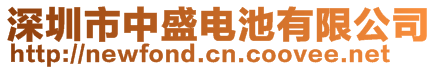 深圳市中盛电池有限公司
http://newfond.cn.coovee.net